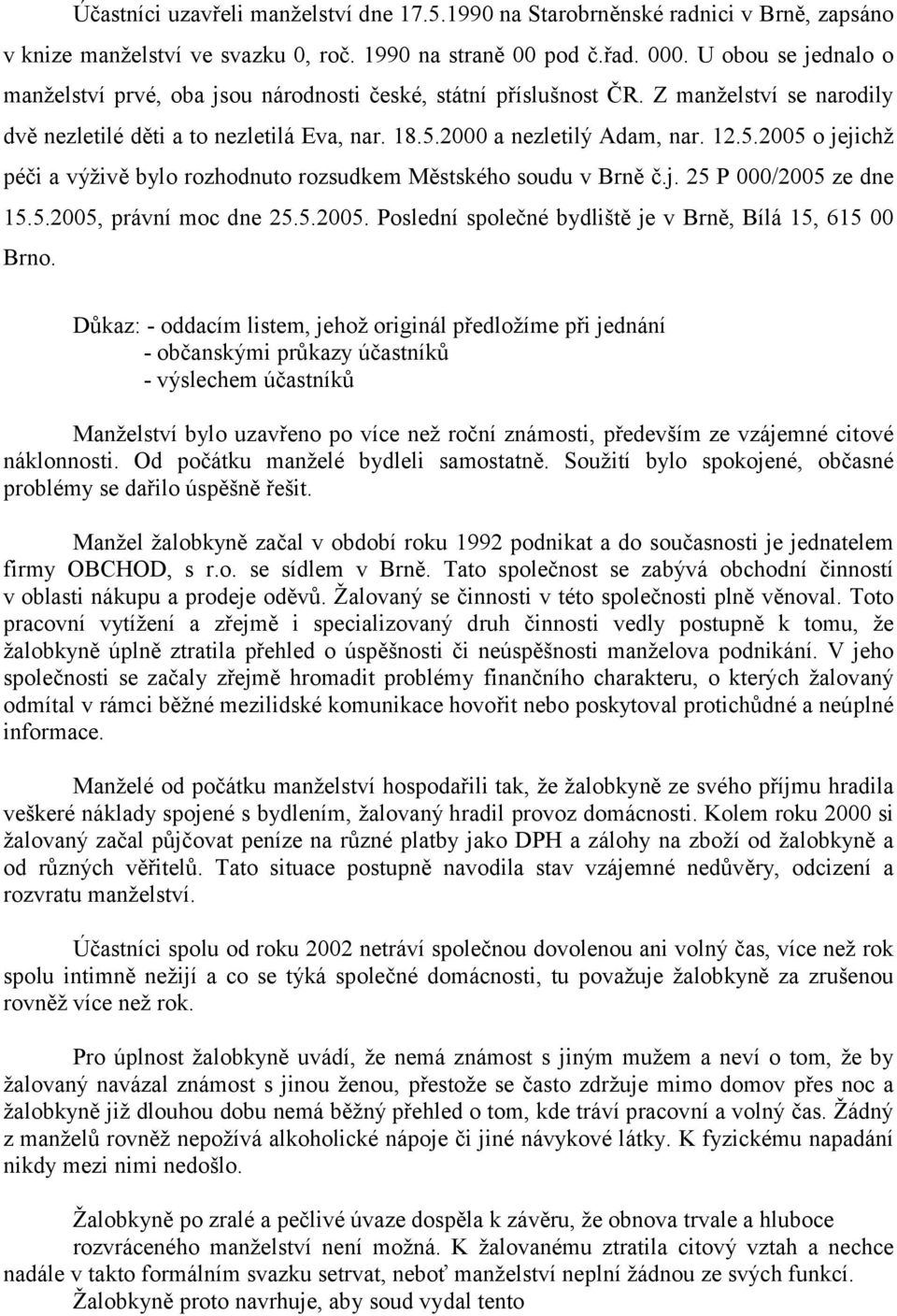 Účastníci uzavřeli manželství dne 17.5.1990 na Starobrněnské radnici v Brně, zapsáno v knize manželství ve svazku 0, roč. 1990 na straně 00 pod č.řad. 000. U obou se jednalo o manželství prvé, oba jsou národnosti české, státní příslušnost ČR. Z manželství se narodily dvě nezletilé děti a to nezletilá Eva, nar. 18.5.2000 a nezletilý Adam, nar. 12.5.2005 o jejichž péči a výživě bylo rozhodnuto rozsudkem Městského soudu v Brně č.j. 25 P 000/2005 ze dne 15.5.2005, právní moc dne 25.5.2005. Poslední společné bydliště je v Brně, Bílá 15, 615 00 Brno.

Důkaz: - oddacím listem, jehož originál předložíme při jednání
- občanskými průkazy účastníků
- výslechem účastníků

Manželství bylo uzavřeno po více než roční známosti, především ze vzájemné citové náklonnosti. Od počátku manželé bydleli samostatně. Soužití bylo spokojené, občasné problémy se dařilo úspěšně řešit.

Manžel žalobkyně začal v období roku 1992 podnikat a do současnosti je jednatelem firmy OBCHOD, s r.o. se sídlem v Brně. Tato společnost se zabývá obchodní činností v oblasti nákupu a prodeje oděvů. Žalovaný se činnosti v této společnosti plně věnoval. Toto pracovní vytížení a zřejmě i specializovaný druh činnosti vedly postupně k tomu, že žalobkyně úplně ztratila přehled o úspěšnosti či neúspěšnosti manželova podnikání. V jeho společnosti se začaly zřejmě hromadit problémy finančního charakteru, o kterých žalovaný odmítal v rámci běžné mezilidské komunikace hovořit nebo poskytoval protichůdné a neúplné informace.

Manželé od počátku manželství hospodařili tak, že žalobkyně ze svého příjmu hradila veškeré náklady spojené s bydlením, žalovaný hradil provoz domácnosti. Kolem roku 2000 si žalovaný začal půjčovat peníze na různé platby jako DPH a zálohy na zboží od žalobkyně a od různých věřitelů. Tato situace postupně navodila stav vzájemné nedůvěry, odcizení a rozvratu manželství.

Účastníci spolu od roku 2002 netráví společnou dovolenou ani volný čas, více než rok spolu intimně nežijí a co se týká společné domácnosti, tu považuje žalobkyně za zrušenou rovněž více než rok.

Pro úplnost žalobkyně uvádí, že nemá známost s jiným mužem a neví o tom, že by žalovaný navázal známost s jinou ženou, přestože se často zdržuje mimo domov přes noc a žalobkyně již dlouhou dobu nemá běžný přehled o tom, kde tráví pracovní a volný čas. Žádný z manželů rovněž nepožívá alkoholické nápoje či jiné návykové látky. K fyzickému napadání nikdy mezi nimi nedošlo.

Žalobkyně po zralé a pečlivé úvaze dospěla k závěru, že obnova trvale a hluboce rozvráceného manželství není možná. K žalovanému ztratila citový vztah a nechce nadále v takto formálním svazku setrvat, neboť manželství neplní žádnou ze svých funkcí.
Žalobkyně proto navrhuje, aby soud vydal tento